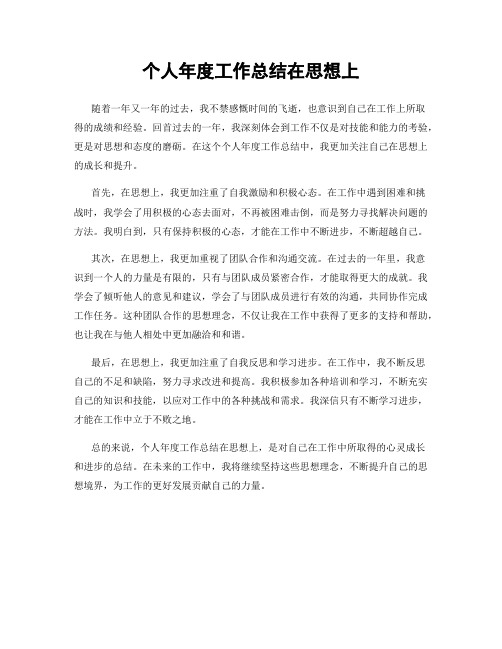 个人年度工作总结在思想上

随着一年又一年的过去，我不禁感慨时间的飞逝，也意识到自己在工作上所取得的成绩和经验。回首过去的一年，我深刻体会到工作不仅是对技能和能力的考验，更是对思想和态度的磨砺。在这个个人年度工作总结中，我更加关注自己在思想上的成长和提升。

首先，在思想上，我更加注重了自我激励和积极心态。在工作中遇到困难和挑战时，我学会了用积极的心态去面对，不再被困难击倒，而是努力寻找解决问题的方法。我明白到，只有保持积极的心态，才能在工作中不断进步，不断超越自己。

其次，在思想上，我更加重视了团队合作和沟通交流。在过去的一年里，我意识到一个人的力量是有限的，只有与团队成员紧密合作，才能取得更大的成就。我学会了倾听他人的意见和建议，学会了与团队成员进行有效的沟通，共同协作完成工作任务。这种团队合作的思想理念，不仅让我在工作中获得了更多的支持和帮助，也让我在与他人相处中更加融洽和和谐。

最后，在思想上，我更加注重了自我反思和学习进步。在工作中，我不断反思自己的不足和缺陷，努力寻求改进和提高。我积极参加各种培训和学习，不断充实自己的知识和技能，以应对工作中的各种挑战和需求。我深信只有不断学习进步，才能在工作中立于不败之地。

总的来说，个人年度工作总结在思想上，是对自己在工作中所取得的心灵成长和进步的总结。在未来的工作中，我将继续坚持这些思想理念，不断提升自己的思想境界，为工作的更好发展贡献自己的力量。